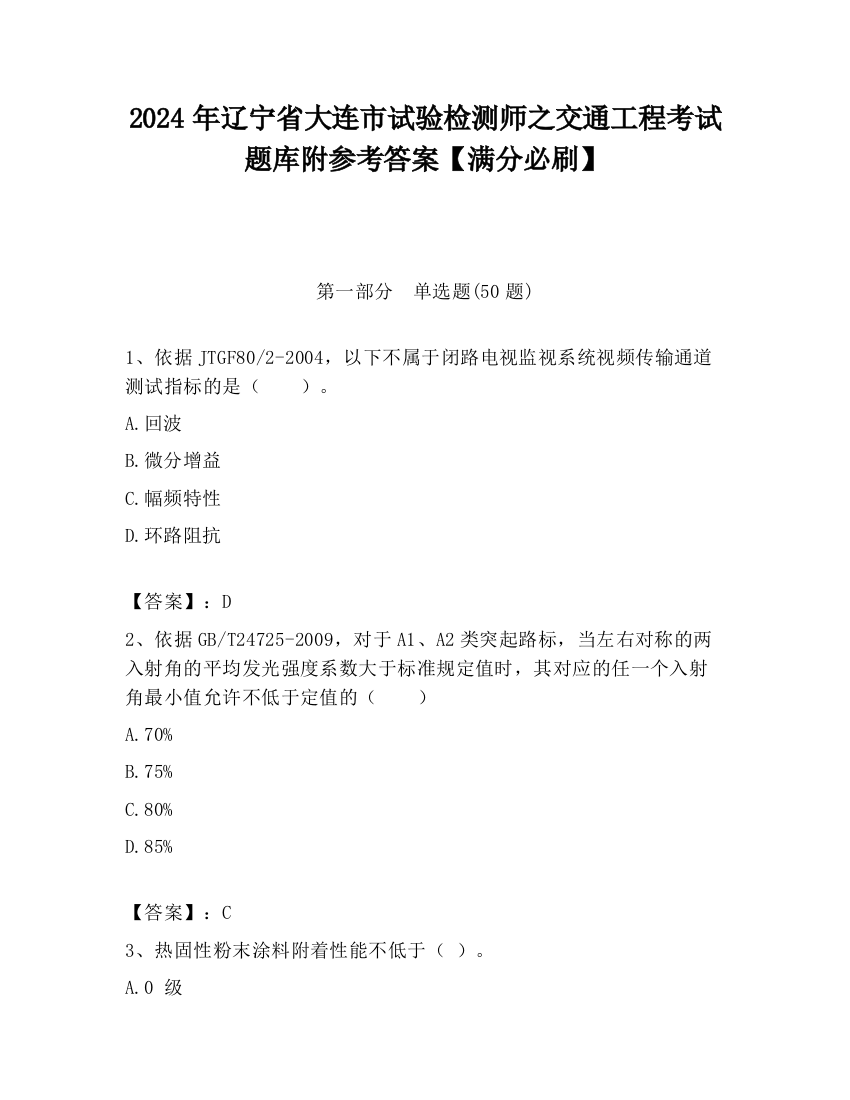 2024 年辽宁省大连市试验检测师之交通工程考试题库附参考答案【满分必刷】

第一部分　单选题(50 题)

1、依据 JTGF80/2-2004，以下不属于闭路电视监视系统视频传输通道测试指标的是（　　）。

A.回波

B.微分增益

C.幅频特性

D.环路阻抗

【答案】：D

2、依据 GB/T24725-2009，对于 A1、A2 类突起路标，当左右对称的两入射角的平均发光强度系数大于标准规定值时，其对应的任一个入射角最小值允许不低于定值的（　　）

A.70%

B.75%

C.80%

D.85%

【答案】：C

3、热固性粉末涂料附着性能不低于（ ）。

A.0 级